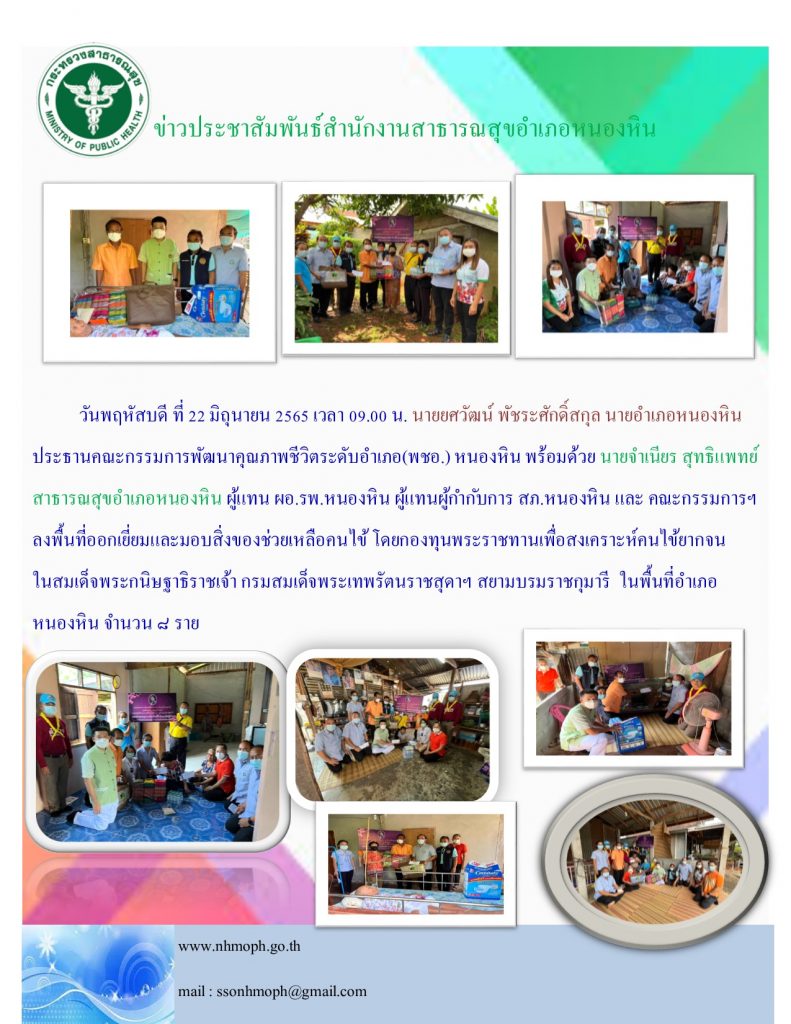 กระทรวงสาธารณสุข
MINISTRY OF PUBLIC HEALTH

ข่าวประชาสัมพันธ์สำนักงานสาธารณสุขอำเภอหนองหิน

วันพฤหัสบดี ที่ 22 มิถุนายน 2565 เวลา 09.00 น. นายยศวัฒน์ พัชระศักดิ์สกุล นายอำเภอหนองหิน ประธานคณะกรรมการพัฒนาคุณภาพชีวิตระดับอำเภอ(พชอ.) หนองหิน พร้อมด้วย นายจำเนียร สุทธิแพทย์ สาธารณสุขอำเภอหนองหิน ผู้แทน ผอ.รพ.หนองหิน ผู้แทนผู้กำกับการ สภ.หนองหิน และ คณะกรรมการฯ ลงพื้นที่ออกเยี่ยมและมอบสิ่งของช่วยเหลือคนไข้ โดยกองทุนพระราชทานเพื่อสงเคราะห์คนไข้ยากจน ในสมเด็จพระกนิษฐาธิราชเจ้า กรมสมเด็จพระเทพรัตนราชสุดาฯ สยามบรมราชกุมารี ในพื้นที่อำเภอหนองหิน จำนวน ๘ ราย

www.nhmoph.go.th

mail : ssonhmoph@gmail.com